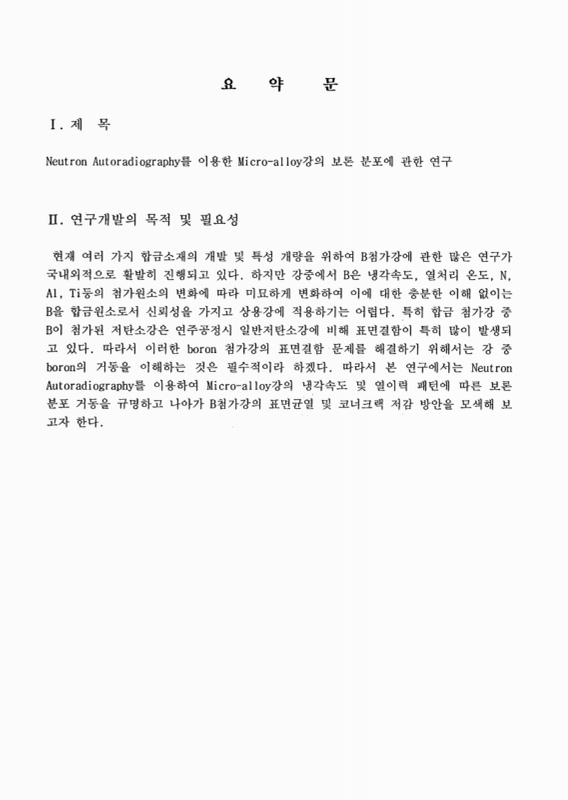 요 약 문

Ⅰ. 제 목

Neutron Autoradiography를 이용한 Micro-alloy강의 보론 분포에 관한 연구

Ⅱ. 연구개발의 목적 및 필요성

현재 여러 가지 합금소재의 개발 및 특성 개량을 위하여 B첨가강에 관한 많은 연구가 국내외적으로 활발히 진행되고 있다. 하지만 강중에서 B은 냉각속도, 열처리 온도, N, Al, Ti등의 첨가원소의 변화에 따라 미묘하게 변화하여 이에 대한 충분한 이해 없이는 B을 합금원소로서 신뢰성을 가지고 상용강에 적용하기는 어렵다. 특히 합금 첨가강 중 B이 첨가된 저탄소강은 연주공정시 일반저탄소강에 비해 표면결함이 특히 많이 발생되고 있다. 따라서 이러한 boron 첨가강의 표면결함 문제를 해결하기 위해서는 강 중 boron의 거동을 이해하는 것은 필수적이라 하겠다. 따라서 본 연구에서는 Neutron Autoradiography를 이용하여 Micro-alloy강의 냉각속도 및 열이력 패턴에 따른 보론 분포 거동을 규명하고 나아가 B첨가강의 표면균열 및 코너크랙 저감 방안을 모색해 보고자 한다.